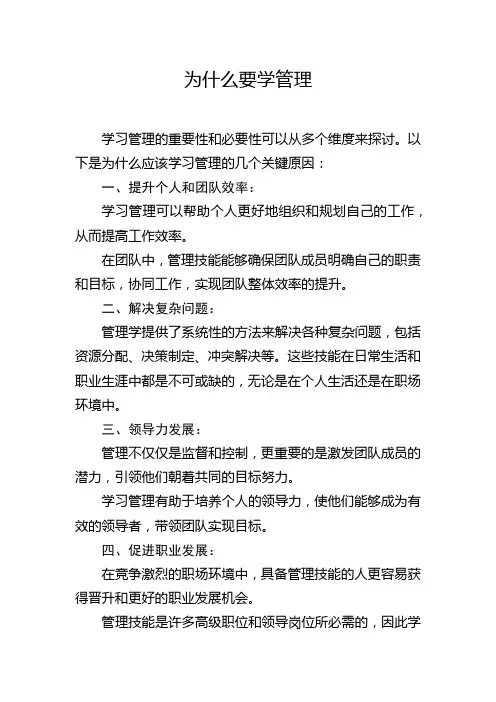 为什么要学管理

学习管理的重要性和必要性可以从多个维度来探讨。以下是为什么应该学习管理的几个关键原因：

一、提升个人和团队效率：

学习管理可以帮助个人更好地组织和规划自己的工作，从而提高工作效率。

在团队中，管理技能能够确保团队成员明确自己的职责和目标，协同工作，实现团队整体效率的提升。

二、解决复杂问题：

管理学提供了系统性的方法来解决各种复杂问题，包括资源分配、决策制定、冲突解决等。这些技能在日常生活和职业生涯中都是不可或缺的，无论是在个人生活还是在职场环境中。

三、领导力发展：

管理不仅仅是监督和控制，更重要的是激发团队成员的潜力，引领他们朝着共同的目标努力。

学习管理有助于培养个人的领导力，使他们能够成为有效的领导者，带领团队实现目标。

四、促进职业发展：

在竞争激烈的职场环境中，具备管理技能的人更容易获得晋升和更好的职业发展机会。

管理技能是许多高级职位和领导岗位所必需的，因此学